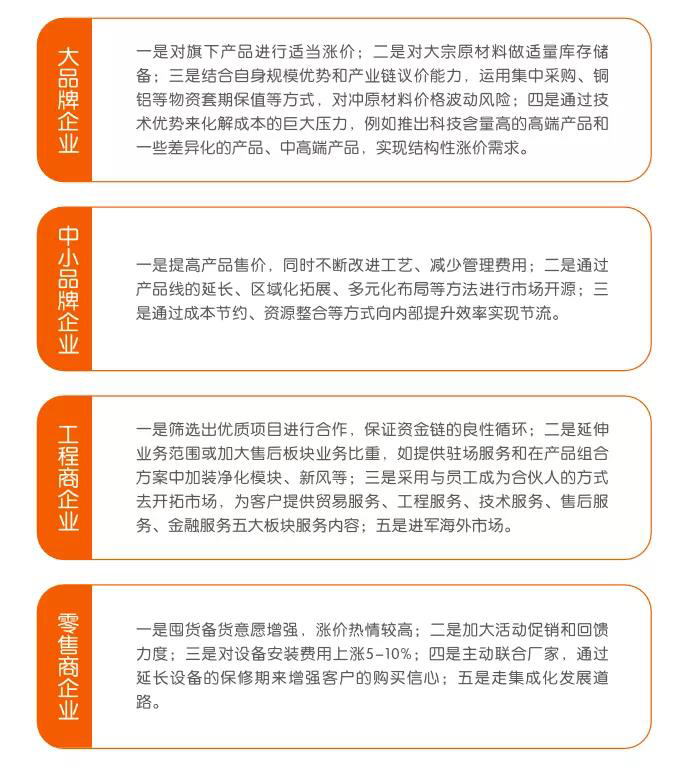 大品牌企业

一是对旗下产品进行适当涨价；二是对大宗原材料做适量库存储备；三是结合自身规模优势和产业链议价能力，运用集中采购、铜铝等物资套期保值等方式，对冲原材料价格波动风险；四是通过技术优势来化解成本的巨大压力，例如推出科技含量高的高端产品和一些差异化的产品、中高端产品，实现结构性涨价需求。

中小品牌企业

一是提高产品售价，同时不断改进工艺、减少管理费用；二是通过产品线的延长、区域化拓展、多元化布局等方法进行市场开源；三是通过成本节约、资源整合等方式向内部提升效率实现节流。

工程商企业

一是筛选出优质项目进行合作，保证资金链的良性循环；二是延伸业务范围或加大售后板块业务比重，如提供驻场服务和在产品组合方案中加装净化模块、新风等；三是采用与员工成为合伙人的方式去开拓市场，为客户提供贸易服务、工程服务、技术服务、售后服务、金融服务五大板块服务内容；五是进军海外市场。

零售商企业

一是囤货备货意愿增强，涨价热情较高；二是加大活动促销和回馈力度；三是对设备安装费用上涨5–10%；四是主动联合厂家，通过延长设备的保修期来增强客户的购买信心；五是走集成化发展道路。